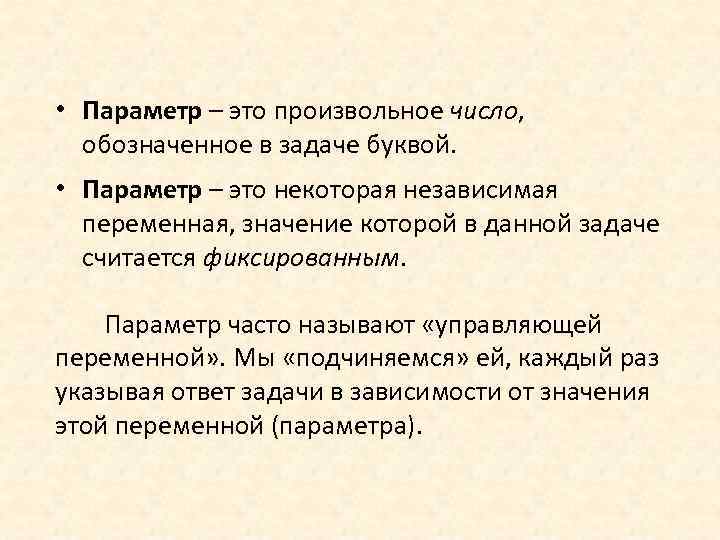 • Параметр – это произвольное число, обозначенное в задаче буквой.

• Параметр – это некоторая независимая переменная, значение которой в данной задаче считается фиксированным.

Параметр часто называют «управляющей переменной». Мы «подчиняемся» ей, каждый раз указывая ответ задачи в зависимости от значения этой переменной (параметра).